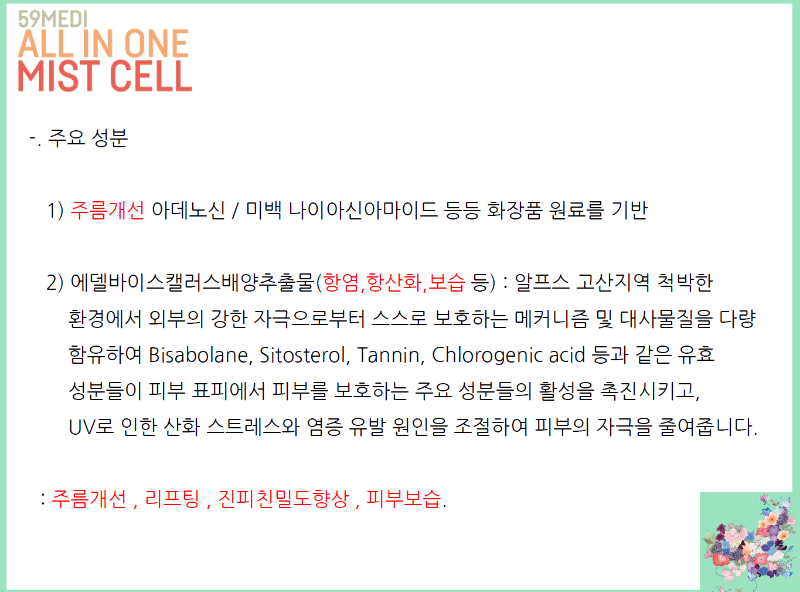 59MEDI
ALL IN ONE
MIST CELL

-. 주요 성분

1) 주름개선 아데노신 / 미백 나이아신아마이드 등등 화장품 원료를 기반

2) 에델바이스캘러스배양추출물(항염,항산화,보습 등) : 알프스 고산지역 척박한 환경에서 외부의 강한 자극으로부터 스스로 보호하는 메커니즘 및 대사물질을 다량 함유하여 Bisabolane, Sitosterol, Tannin, Chlorogenic acid 등과 같은 유효 성분들이 피부 표피에서 피부를 보호하는 주요 성분들의 활성을 촉진시키고, UV로 인한 산화 스트레스와 염증 유발 원인을 조절하여 피부의 자극을 줄여줍니다.

: 주름개선 , 리프팅 , 진피친밀도향상 , 피부보습.